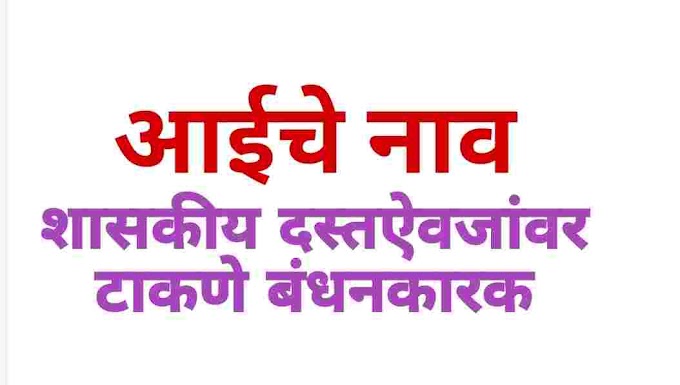 आईचे नाव
शासकीय दस्तऐवजांवर
टाकणे बंधनकारक